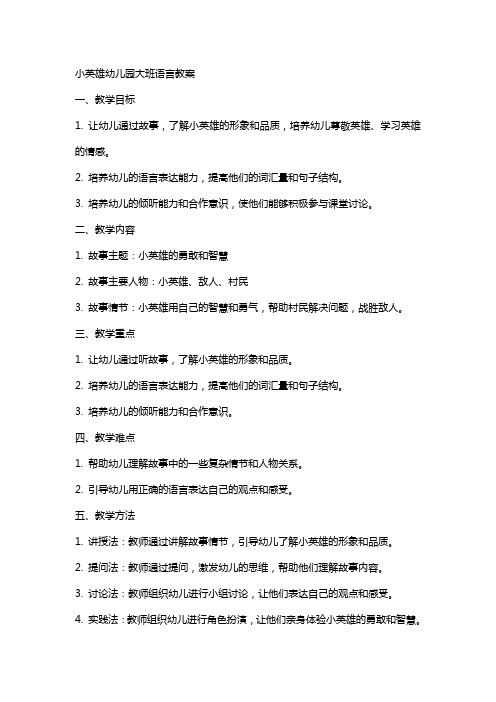 小英雄幼儿园大班语言教案

一、教学目标

1. 让幼儿通过故事，了解小英雄的形象和品质，培养幼儿尊敬英雄、学习英雄的情感。

2. 培养幼儿的语言表达能力，提高他们的词汇量和句子结构。

3. 培养幼儿的倾听能力和合作意识，使他们能够积极参与课堂讨论。

二、教学内容

1. 故事主题：小英雄的勇敢和智慧

2. 故事主要人物：小英雄、敌人、村民

3. 故事情节：小英雄用自己的智慧和勇气，帮助村民解决问题，战胜敌人。

三、教学重点

1. 让幼儿通过听故事，了解小英雄的形象和品质。

2. 培养幼儿的语言表达能力，提高他们的词汇量和句子结构。

3. 培养幼儿的倾听能力和合作意识。

四、教学难点

1. 帮助幼儿理解故事中的一些复杂情节和人物关系。

2. 引导幼儿用正确的语言表达自己的观点和感受。

五、教学方法

1. 讲授法：教师通过讲解故事情节，引导幼儿了解小英雄的形象和品质。

2. 提问法：教师通过提问，激发幼儿的思维，帮助他们理解故事内容。

3. 讨论法：教师组织幼儿进行小组讨论，让他们表达自己的观点和感受。

4. 实践法：教师组织幼儿进行角色扮演，让他们亲身体验小英雄的勇敢和智慧。